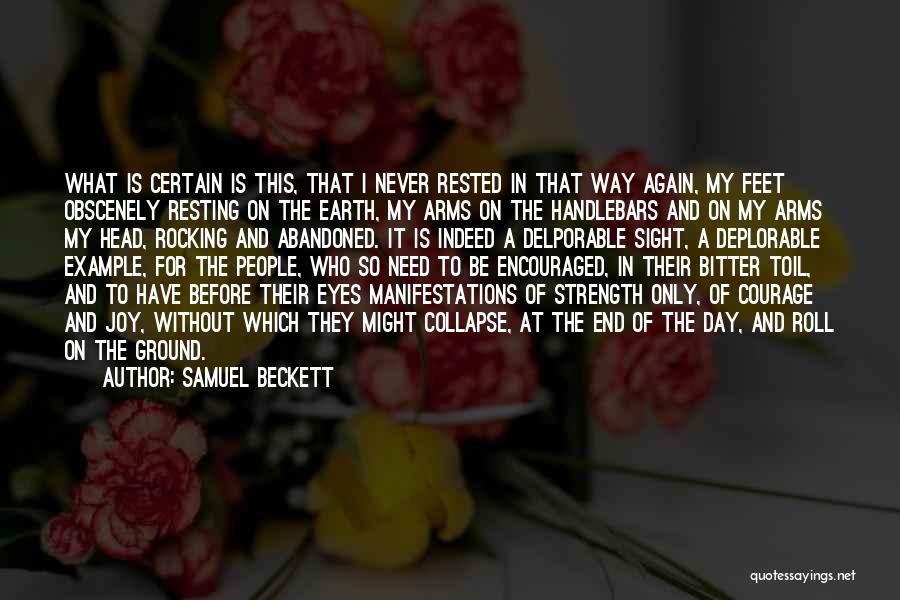 WHAT IS CERTAIN IS THIS, THAT I NEVER RESTED IN THAT WAY AGAIN, MY FEET OBSCENELY RESTING ON THE EARTH, MY ARMS ON THE HANDLEBARS AND ON MY ARMS MY HEAD, ROCKING AND ABANDONED. IT IS INDEED A DELPORABLE SIGHT, A DEPLORABLE EXAMPLE, FOR THE PEOPLE, WHO SO NEED TO BE ENCOURAGED, IN THEIR BITTER TOIL, AND TO HAVE BEFORE THEIR EYES MANIFESTATIONS OF STRENGTH ONLY, OF COURAGE AND JOY, WITHOUT WHICH THEY MIGHT COLLAPSE, AT THE END OF THE DAY, AND ROLL ON THE GROUND.

AUTHOR: SAMUEL BECKETT

quotessayings.net